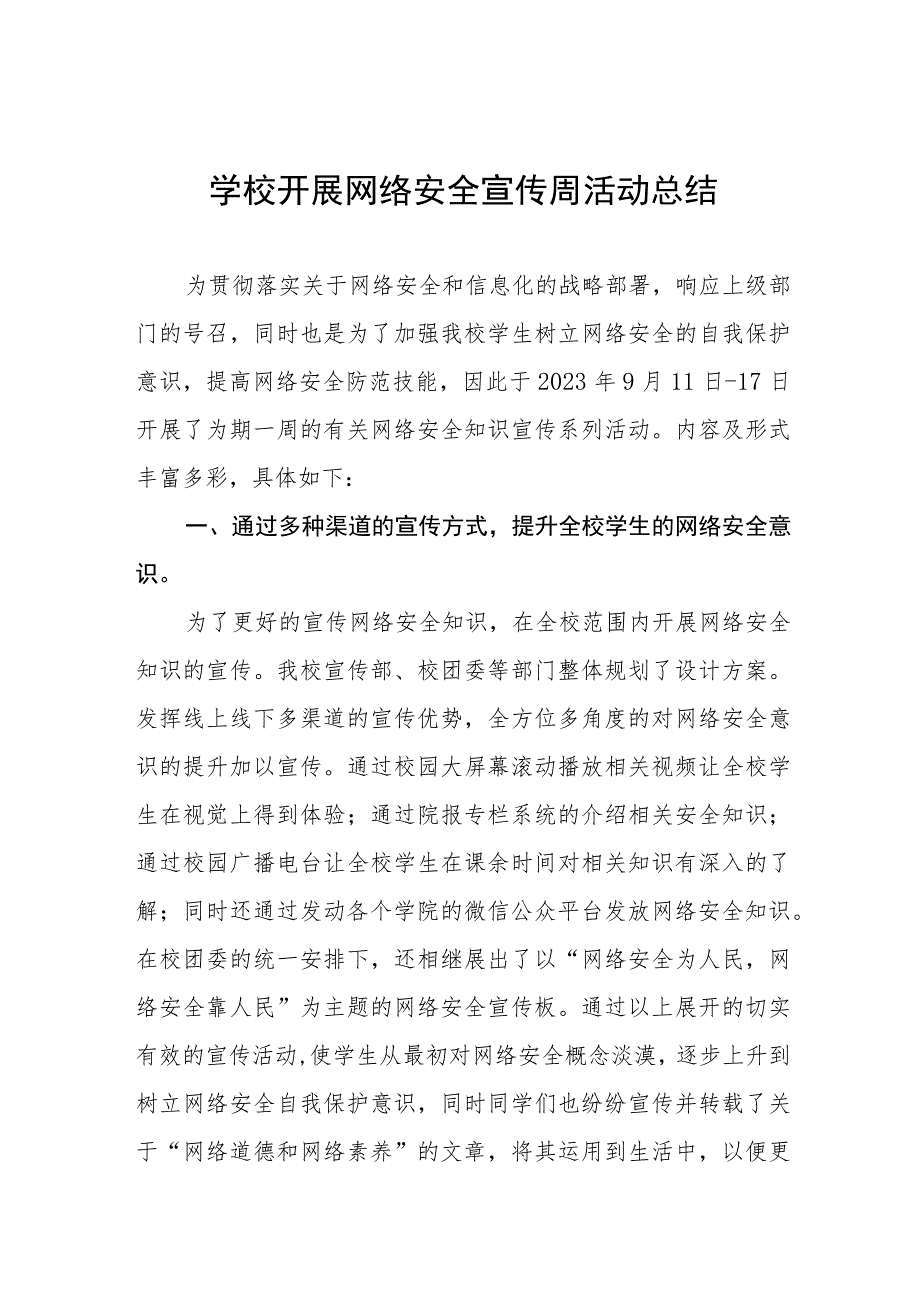 学校开展网络安全宣传周活动总结

为贯彻落实关于网络安全和信息化的战略部署，响应上级部门的号召，同时也是为了加强我校学生树立网络安全的自我保护意识，提高网络安全防范技能，因此于2023年9月11日-17日开展了为期一周的有关网络安全知识宣传系列活动。内容及形式丰富多彩，具体如下：

一、通过多种渠道的宣传方式，提升全校学生的网络安全意识。

为了更好的宣传网络安全知识，在全校范围内开展网络安全知识的宣传。我校宣传部、校团委等部门整体规划了设计方案。发挥线上线下多渠道的宣传优势，全方位多角度的对网络安全意识的提升加以宣传。通过校园大屏幕滚动播放相关视频让全校学生在视觉上得到体验；通过院报专栏系统的介绍相关安全知识；通过校园广播电台让全校学生在课余时间对相关知识有深入的了解；同时还通过发动各个学院的微信公众平台发放网络安全知识。在校团委的统一安排下，还相继展出了以“网络安全为人民，网络安全靠人民”为主题的网络安全宣传板。通过以上展开的切实有效的宣传活动,使学生从最初对网络安全概念淡漠，逐步上升到树立网络安全自我保护意识，同时同学们也纷纷宣传并转载了关于“网络道德和网络素养”的文章，将其运用到生活中，以便更